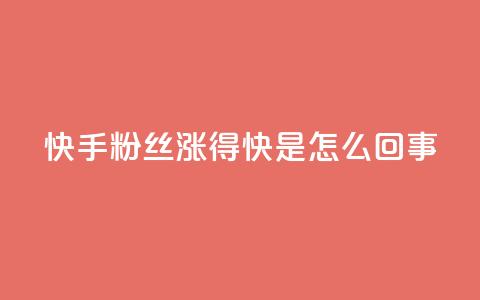 快手粉丝涨得快是怎么回事